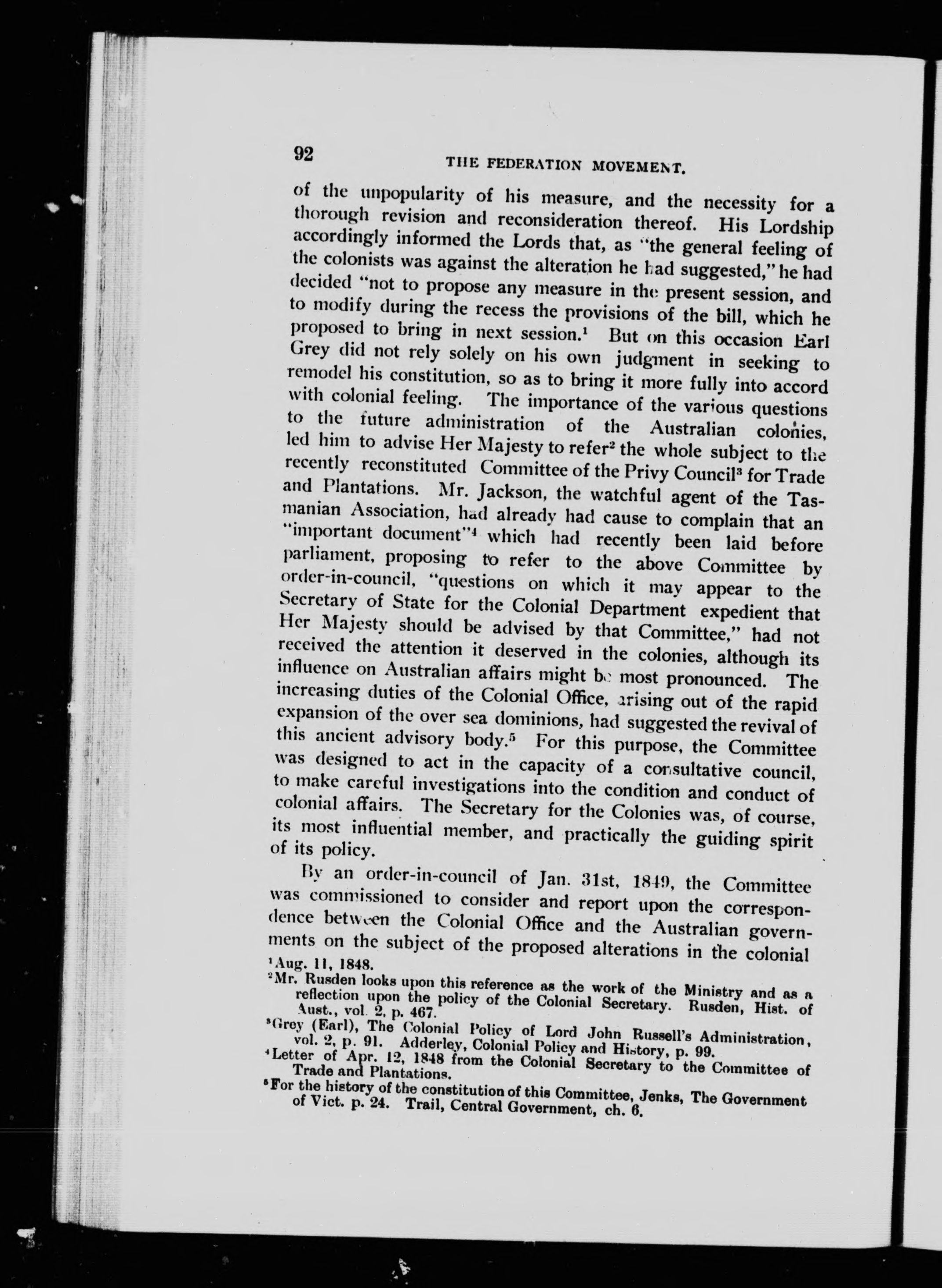 92 THE FEDERATION MOVEMENT.

of the unpopularity of his measure, and the necessity for a thorough revision and reconsideration thereof. His Lordship accordingly informed the Lords that, as "the general feeling of the colonists was against the alteration he had suggested," he had decided "not to propose any measure in the present session, and to modify during the recess the provisions of the bill, which he proposed to bring in next session.$^1$ But on this occasion Earl Grey did not rely solely on his own judgment in seeking to remodel his constitution, so as to bring it more fully into accord with colonial feeling. The importance of the various questions to the future administration of the Australian colonies, led him to advise Her Majesty to refer$^2$ the whole subject to the recently reconstituted Committee of the Privy Council$^3$ for Trade and Plantations. Mr. Jackson, the watchful agent of the Tasmanian Association, had already had cause to complain that an "important document"$^4$ which had recently been laid before parliament, proposing to refer to the above Committee by order-in-council, "questions on which it may appear to the Secretary of State for the Colonial Department expedient that Her Majesty should be advised by that Committee," had not received the attention it deserved in the colonies, although its influence on Australian affairs might be most pronounced. The increasing duties of the Colonial Office, arising out of the rapid expansion of the over sea dominions, had suggested the revival of this ancient advisory body.$^5$ For this purpose, the Committee was designed to act in the capacity of a consultative council, to make careful investigations into the condition and conduct of colonial affairs. The Secretary for the Colonies was, of course, its most influential member, and practically the guiding spirit of its policy.

By an order-in-council of Jan. 31st, 1849, the Committee was commissioned to consider and report upon the correspondence between the Colonial Office and the Australian governments on the subject of the proposed alterations in the colonial

$^1$Aug. 11, 1848.
$^2$Mr. Rusden looks upon this reference as the work of the Ministry and as a reflection upon the policy of the Colonial Secretary. Rusden, Hist. of Aust., vol. 2, p. 467.
$^3$Grey (Earl), The Colonial Policy of Lord John Russell's Administration, vol. 2, p. 91. Adderley, Colonial Policy and History, p. 99.
$^4$Letter of Apr. 12, 1848 from the Colonial Secretary to the Committee of Trade and Plantations.
$^5$For the history of the constitution of this Committee, Jenks, The Government of Vict. p. 24. Trail, Central Government, ch. 6.